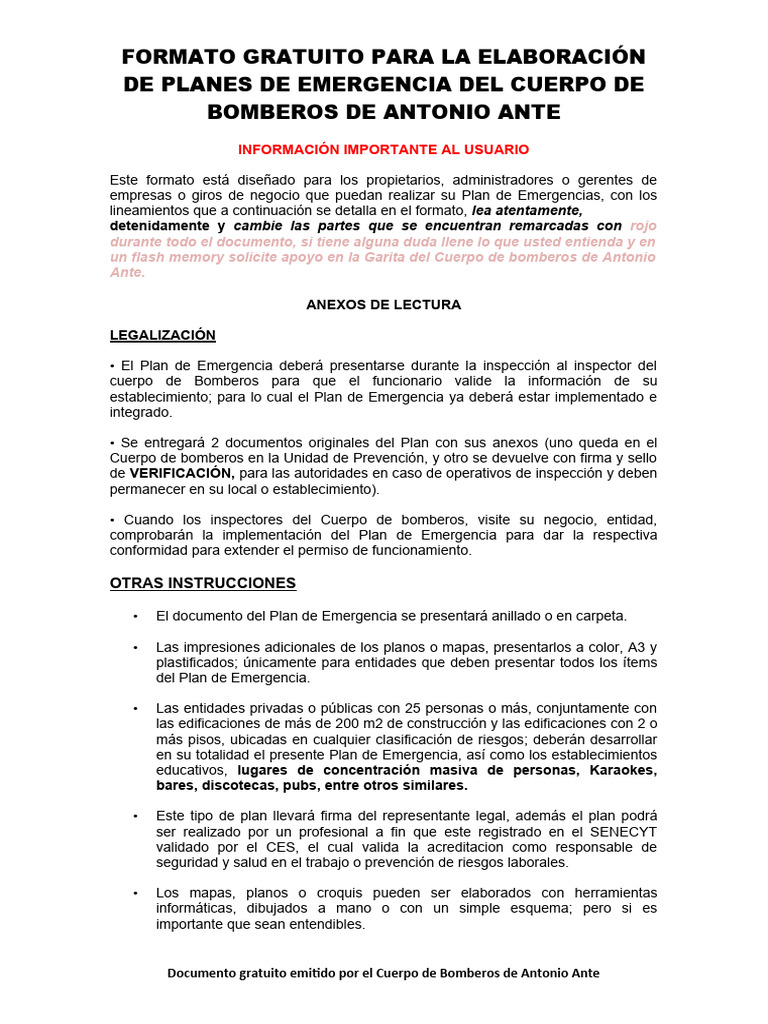 FORMATO GRATUITO PARA LA ELABORACIÓN DE PLANES DE EMERGENCIA DEL CUERPO DE BOMBEROS DE ANTONIO ANTE

INFORMACIÓN IMPORTANTE AL USUARIO

Este formato está diseñado para los propietarios, administradores o gerentes de empresas o giros de negocio que puedan realizar su Plan de Emergencias, con los lineamientos que a continuación se detalla en el formato, lea atentamente, detenidamente y cambie las partes que se encuentran remarcadas con rojo durante todo el documento, si tiene alguna duda llene lo que usted entienda y en un flash memory solicite apoyo en la Garita del Cuerpo de bomberos de Antonio Ante.

ANEXOS DE LECTURA

LEGALIZACIÓN

• El Plan de Emergencia deberá presentarse durante la inspección al inspector del cuerpo de Bomberos para que el funcionario valide la información de su establecimiento; para lo cual el Plan de Emergencia ya deberá estar implementado e integrado.

• Se entregará 2 documentos originales del Plan con sus anexos (uno queda en el Cuerpo de bomberos en la Unidad de Prevención, y otro se devuelve con firma y sello de VERIFICACIÓN, para las autoridades en caso de operativos de inspección y deben permanecer en su local o establecimiento).

• Cuando los inspectores del Cuerpo de bomberos, visite su negocio, entidad, comprobarán la implementación del Plan de Emergencia para dar la respectiva conformidad para extender el permiso de funcionamiento.

OTRAS INSTRUCCIONES

• El documento del Plan de Emergencia se presentará anillado o en carpeta.

• Las impresiones adicionales de los planos o mapas, presentarlos a color, A3 y plastificados; únicamente para entidades que deben presentar todos los ítems del Plan de Emergencia.

• Las entidades privadas o públicas con 25 personas o más, conjuntamente con las edificaciones de más de 200 m2 de construcción y las edificaciones con 2 o más pisos, ubicadas en cualquier clasificación de riesgos; deberán desarrollar en su totalidad el presente Plan de Emergencia, así como los establecimientos educativos, lugares de concentración masiva de personas, Karaokes, bares, discotecas, pubs, entre otros similares.

• Este tipo de plan llevará firma del representante legal, además el plan podrá ser realizado por un profesional a fin que este registrado en el SENECYT validado por el CES, el cual valida la acreditacion como responsable de seguridad y salud en el trabajo o prevención de riesgos laborales.

• Los mapas, planos o croquis pueden ser elaborados con herramientas informáticas, dibujados a mano o con un simple esquema; pero si es importante que sean entendibles.

Documento gratuito emitido por el Cuerpo de Bomberos de Antonio Ante